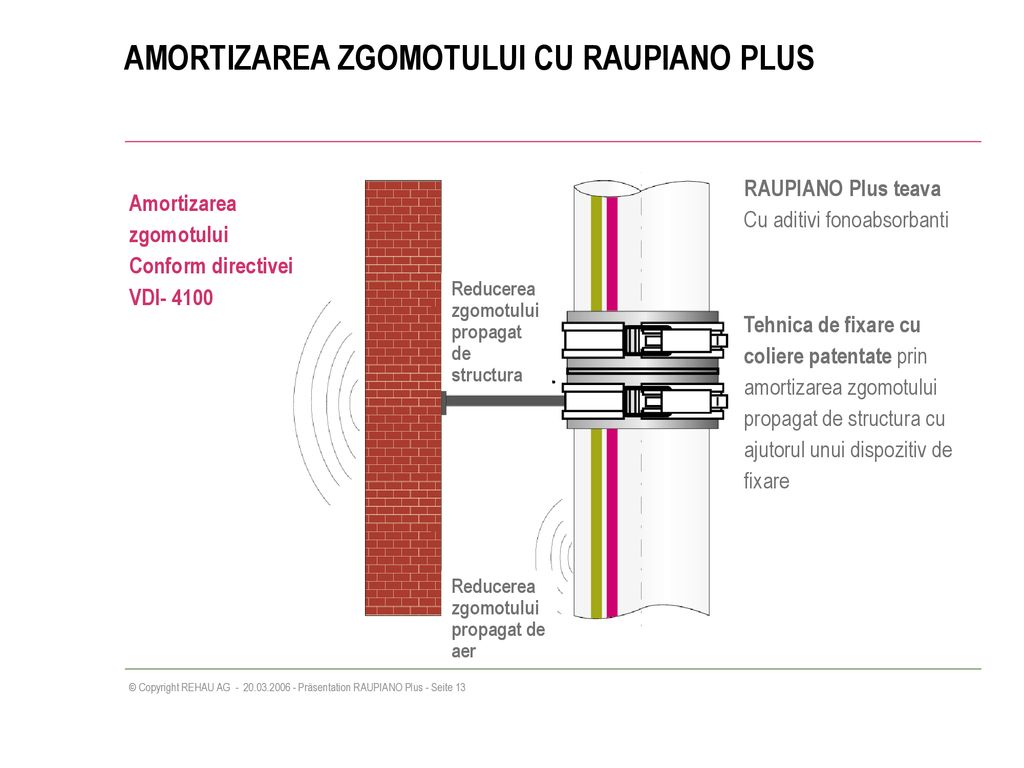 AMORTIZAREA ZGOMOTULUI CU RAUPIANO PLUS

Amortizarea zgomotului
Conform directivei
VDI- 4100

Reducerea zgomotului propagat de structura

Reducerea zgomotului propagat de aer

RAUPIANO Plus teava
Cu aditivi fonoabsorbanti

Tehnica de fixare cu coliere patentate prin amortizarea zgomotului propagat de structura cu ajutorul unui dispozitiv de fixare

© Copyright REHAU AG - 20.03.2006 - Präsentation RAUPIANO Plus - Seite 13